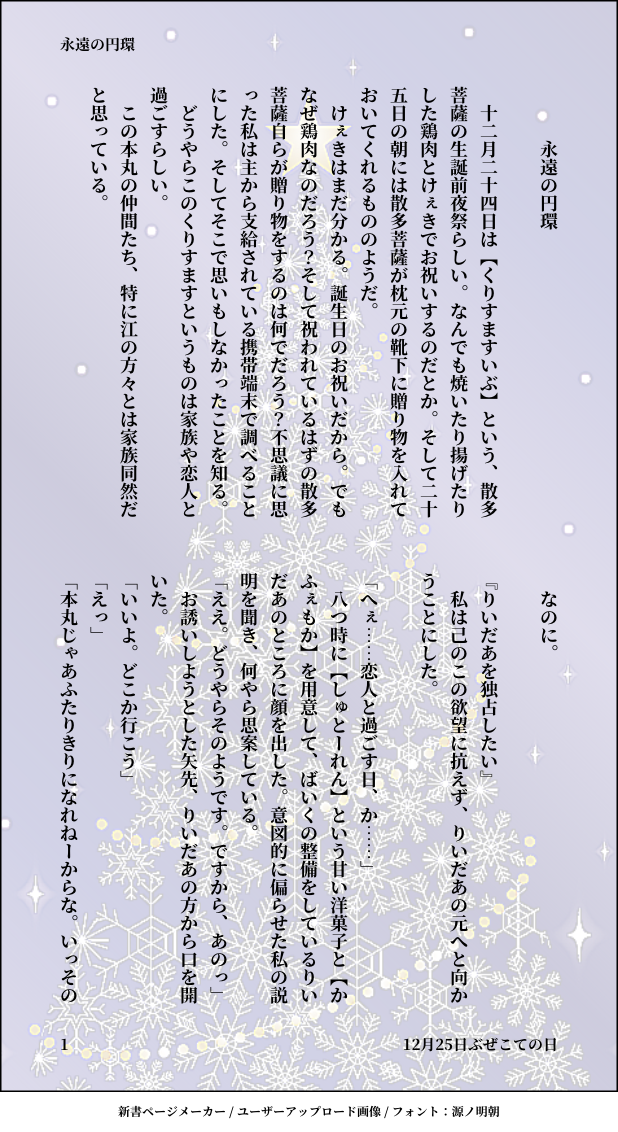 永遠の円環

永遠の円環

十二月二十四日は【くりすますいぶ】という、散多菩薩の生誕前夜祭らしい。なんでも焼いたり揚げたりした鶏肉とけぇきでお祝いするのだとか。そして二十五日の朝には散多菩薩が枕元の靴下に贈り物を入れておいてくれるもののようだ。

けぇきはまだ分かる。誕生日のお祝いだから。でもなぜ鶏肉なのだろう？そして祝われているはずの散多菩薩自らが贈り物をするのは何でだろう？不思議に思った私は主から支給されている携帯端末で調べることにした。そしてそこで思いもしなかったことを知る。

どうやらこのくりすますというものは家族や恋人と過ごすらしい。

この本丸の仲間たち、特に江の方々とは家族同然だと思っている。

なのに。

『りいだあを独占したい』

私は己のこの欲望に抗えず、りいだあの元へと向かうことにした。

「へぇ……恋人と過ごす日、か……」

八つ時に【しゅとーれん】という甘い洋菓子と【かふぇもか】を用意して、ばいくの整備をしているりいだあのところに顔を出した。意図的に偏らせた私の説明を聞き、何やら思案している。

「ええ。どうやらそのようです。ですから、あのっ」

お誘いしようとした矢先、りいだあの方から口を開いた。

「いいよ。どこか行こう」

「えっ」

「本丸じゃあふたりきりになれねーからな。いっその

1

12月25日ぶぜこての日

新書ページメーカー / ユーザーアップロード画像 / フォント：源ノ明朝